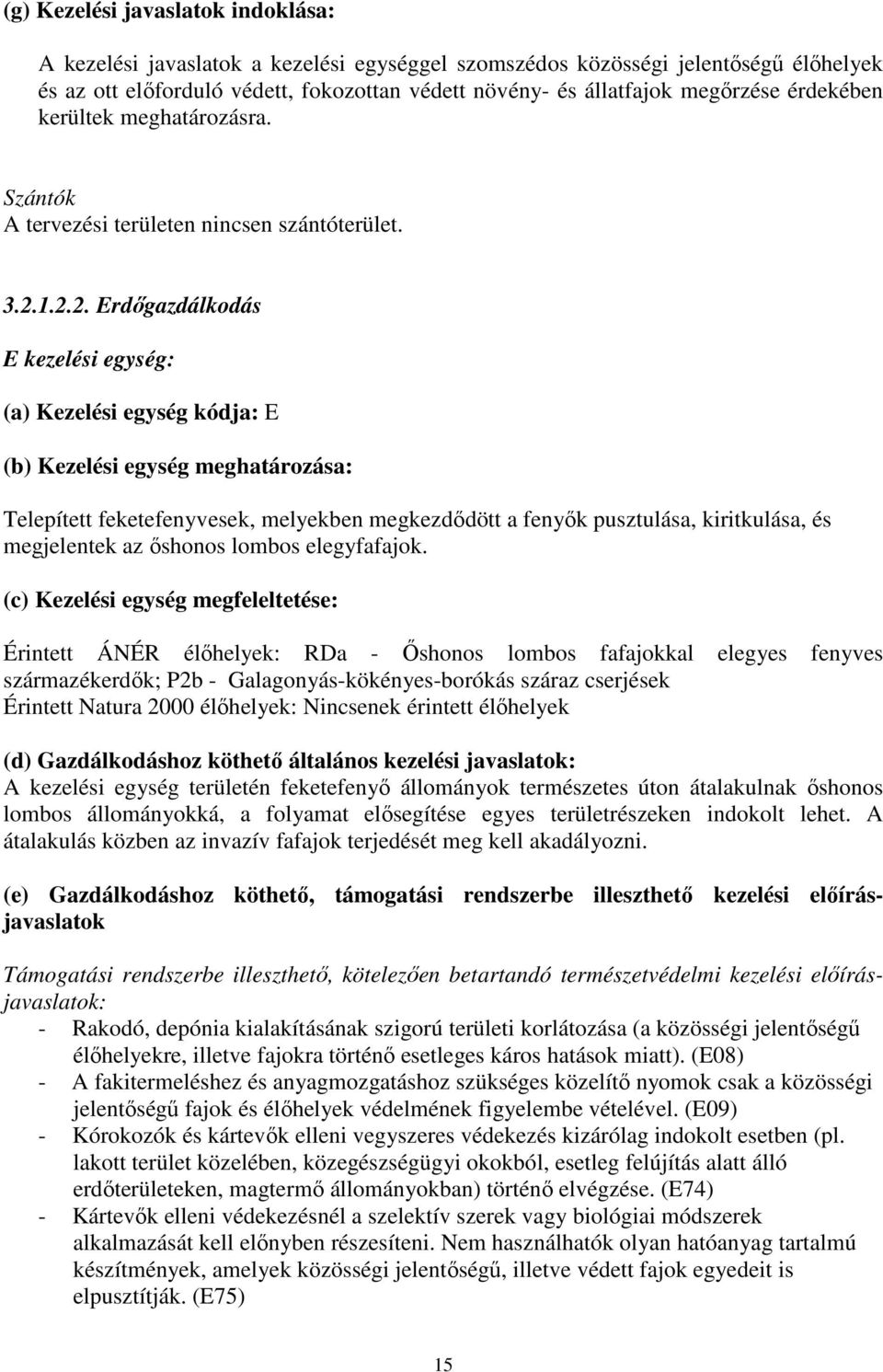 (g) Kezelési javaslatok indoklása:

A kezelési javaslatok a kezelési egységgel szomszédos közösségi jelentőségű élőhelyek és az ott előforduló védett, fokozottan védett növény- és állatfajok megőrzése érdekében kerültek meghatározásra.

Szántók
A tervezési területen nincsen szántóterület.

3.2.1.2.2. Erdőgazdálkodás

E kezelési egység:

(a) Kezelési egység kódja: E

(b) Kezelési egység meghatározása:

Telepített feketefenyvesek, melyekben megkezdődött a fenyők pusztulása, kiritkulása, és megjelentek az őshonos lombos elegyfafajok.

(c) Kezelési egység megfeleltetése:

Érintett ÁNÉR élőhelyek: RDa - Őshonos lombos fafajokkal elegyes fenyves származékerdők; P2b - Galagonyás-kökényes-borókás száraz cserjések
Érintett Natura 2000 élőhelyek: Nincsenek érintett élőhelyek

(d) Gazdálkodáshoz köthető általános kezelési javaslatok:
A kezelési egység területén feketefenyő állományok természetes úton átalakulnak őshonos lombos állományokká, a folyamat elősegítése egyes területrészeken indokolt lehet. A átalakulás közben az invazív fafajok terjedését meg kell akadályozni.

(e) Gazdálkodáshoz köthető, támogatási rendszerbe illeszthető kezelési előírás-javaslatok

Támogatási rendszerbe illeszthető, kötelezően betartandó természetvédelmi kezelési előírás-javaslatok:
- Rakodó, depónia kialakításának szigorú területi korlátozása (a közösségi jelentőségű élőhelyekre, illetve fajokra történő esetleges káros hatások miatt). (E08)
- A fakitermeléshez és anyagmozgatáshoz szükséges közelítő nyomok csak a közösségi jelentőségű fajok és élőhelyek védelmének figyelembe vételével. (E09)
- Kórokozók és kártevők elleni vegyszeres védekezés kizárólag indokolt esetben (pl. lakott terület közelében, közegészségügyi okokból, esetleg felújítás alatt álló erdőterületeken, magtermő állományokban) történő elvégzése. (E74)
- Kártevők elleni védekezésnél a szelektív szerek vagy biológiai módszerek alkalmazását kell előnyben részesíteni. Nem használhatók olyan hatóanyag tartalmú készítmények, amelyek közösségi jelentőségű, illetve védett fajok egyedeit is elpusztítják. (E75)

15